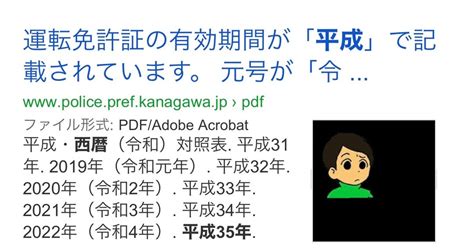 運転免許証の有効期間が「平成」で記載されています。 元号が「令 ...

www.police.pref.kanagawa.jp › pdf

ファイル形式: PDF/Adobe Acrobat

平成・西暦（令和）対照表. 平成31年. 2019年（令和元年）. 平成32年. 2020年（令和2年）. 平成33年. 2021年（令和3年）. 平成34年. 2022年（令和4年）. 平成35年.